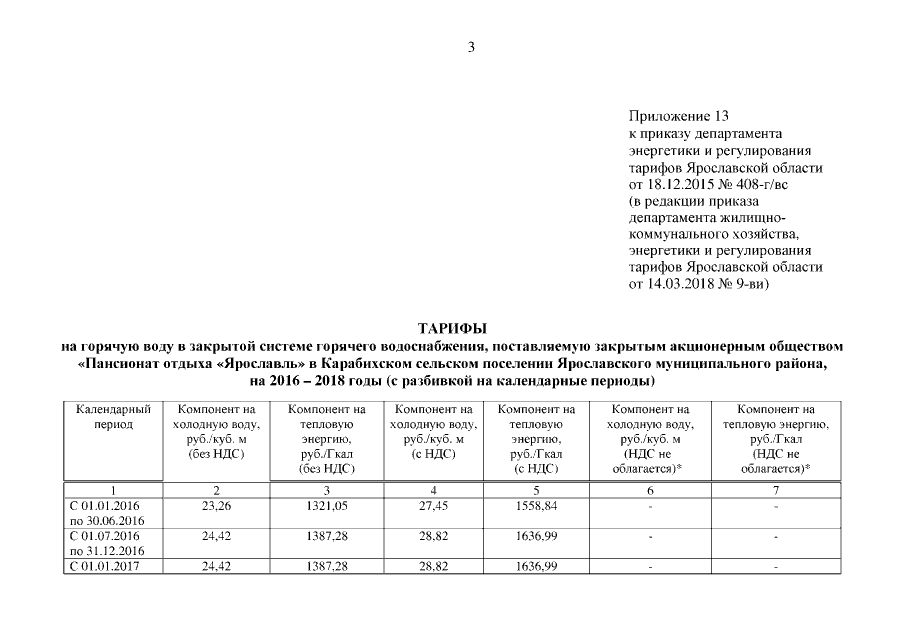 3

Приложение 13
к приказу департамента энергетики и регулирования тарифов Ярославской области от 18.12.2015 № 408-г/вс
(в редакции приказа департамента жилищно-коммунального хозяйства, энергетики и регулирования тарифов Ярославской области от 14.03.2018 № 9-ви)

ТАРИФЫ
на горячую воду в закрытой системе горячего водоснабжения, поставляемую закрытым акционерным обществом «Пансионат отдыха «Ярославль» в Карабихском сельском поселении Ярославского муниципального района, на 2016 – 2018 годы (с разбивкой на календарные периоды)

| Календарный период | Компонент на холодную воду, руб./куб. м (без НДС) | Компонент на тепловую энергию, руб./Гкал (без НДС) | Компонент на холодную воду, руб./куб. м (с НДС) | Компонент на тепловую энергию, руб./Гкал (с НДС) | Компонент на холодную воду, руб./куб. м (НДС не облагается)* | Компонент на тепловую энергию, руб./Гкал (НДС не облагается)* |
|---|---|---|---|---|---|---|
| 1 | 2 | 3 | 4 | 5 | 6 | 7 |
| С 01.01.2016 по 30.06.2016 | 23,26 | 1321,05 | 27,45 | 1558,84 | - | - |
| С 01.07.2016 по 31.12.2016 | 24,42 | 1387,28 | 28,82 | 1636,99 | - | - |
| С 01.01.2017 | 24,42 | 1387,28 | 28,82 | 1636,99 | - | - |